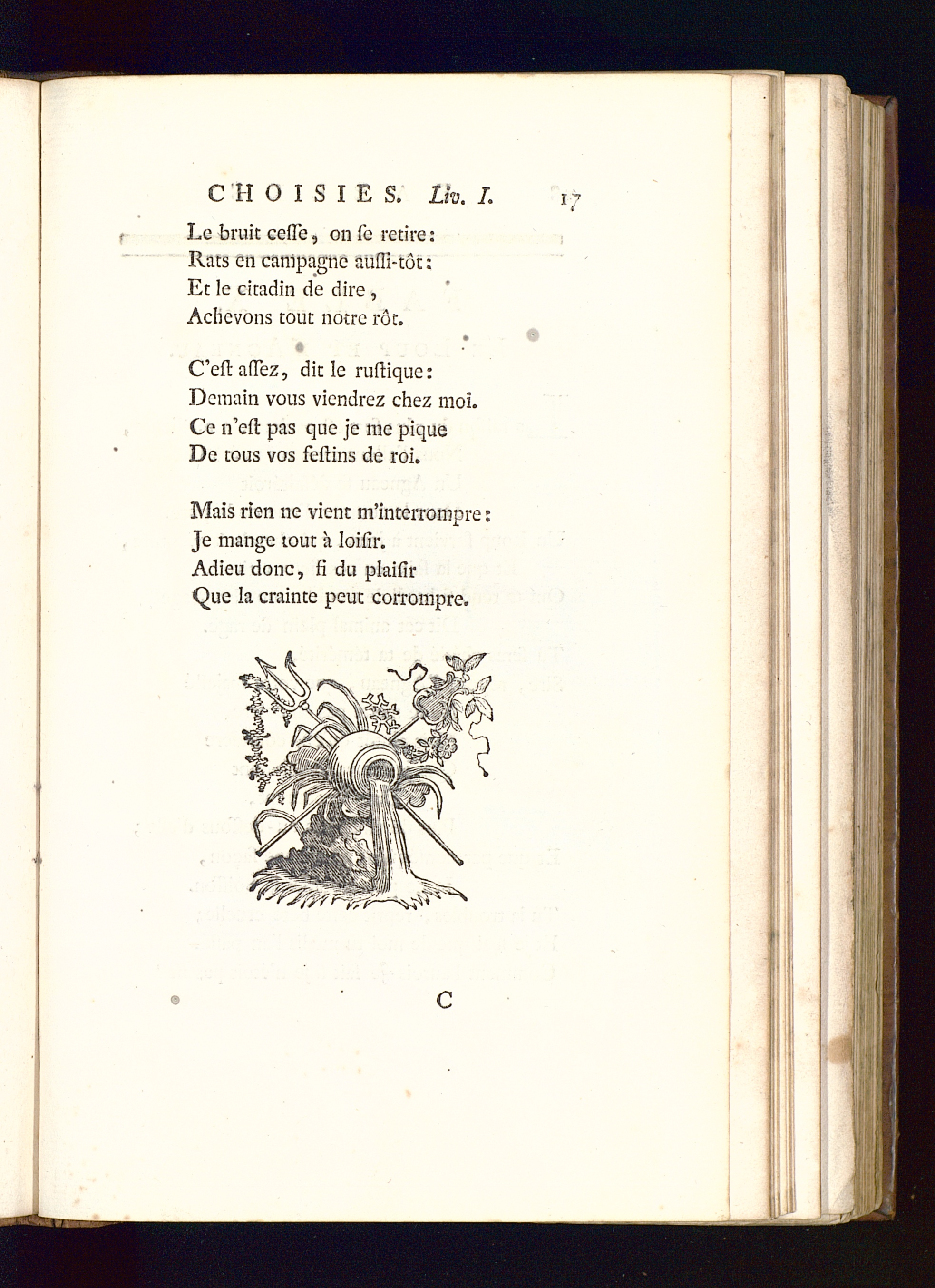 CHOISIES. Liv. I. 17

Le bruit ceſſe, on ſe retire:
Rats en campagne auſſi-tôt:
Et le citadin de dire,
Achevons tout notre rôt.

C'eſt aſſez, dit le ruſtique:
Demain vous viendrez chez moi.
Ce n'eſt pas que je me pique
De tous vos feſtins de roi.

Mais rien ne vient m'interrompre:
Je mange tout à loiſir.
Adieu donc, fi du plaiſir
Que la crainte peut corrompre.

C